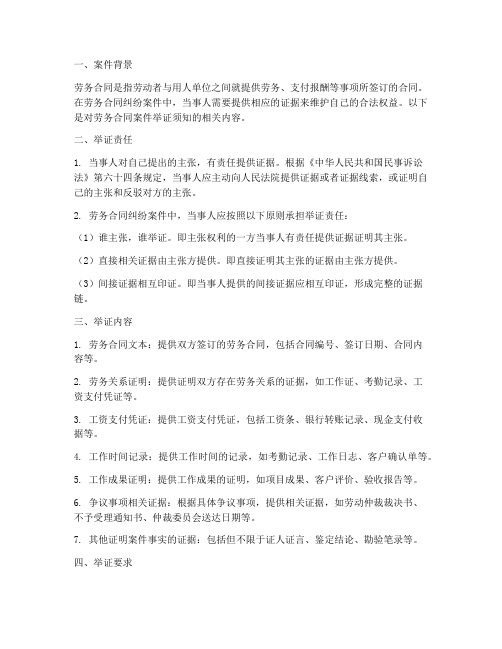 一、案件背景

劳务合同是指劳动者与用人单位之间就提供劳务、支付报酬等事项所签订的合同。在劳务合同纠纷案件中，当事人需要提供相应的证据来维护自己的合法权益。以下是对劳务合同案件举证须知的相关内容。

二、举证责任

1. 当事人对自己提出的主张，有责任提供证据。根据《中华人民共和国民事诉讼法》第六十四条规定，当事人应主动向人民法院提供证据或者证据线索，或证明自己的主张和反驳对方的主张。

2. 劳务合同纠纷案件中，当事人应按照以下原则承担举证责任：

（1）谁主张，谁举证。即主张权利的一方当事人有责任提供证据证明其主张。

（2）直接相关证据由主张方提供。即直接证明其主张的证据由主张方提供。

（3）间接证据相互印证。即当事人提供的间接证据应相互印证，形成完整的证据链。

三、举证内容

1. 劳务合同文本：提供双方签订的劳务合同，包括合同编号、签订日期、合同内容等。

2. 劳务关系证明：提供证明双方存在劳务关系的证据，如工作证、考勤记录、工资支付凭证等。

3. 工资支付凭证：提供工资支付凭证，包括工资条、银行转账记录、现金支付收据等。

4. 工作时间记录：提供工作时间的记录，如考勤记录、工作日志、客户确认单等。

5. 工作成果证明：提供工作成果的证明，如项目成果、客户评价、验收报告等。

6. 争议事项相关证据：根据具体争议事项，提供相关证据，如劳动仲裁裁决书、不予受理通知书、仲裁委员会送达日期等。

7. 其他证明案件事实的证据：包括但不限于证人证言、鉴定结论、勘验笔录等。

四、举证要求